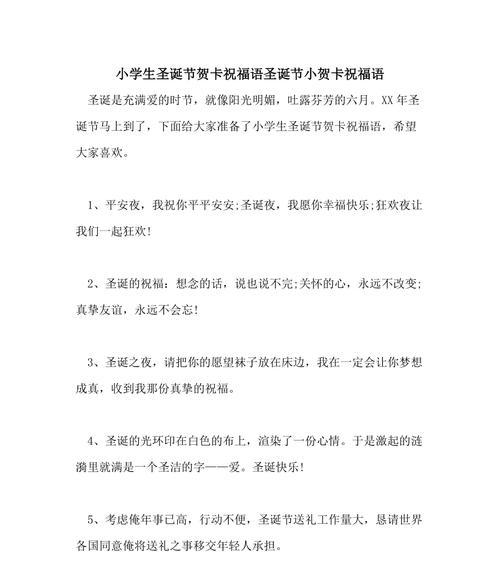 小学生圣诞节贺卡祝福语圣诞节小贺卡祝福语

圣诞是充满爱的时节，就像阳光明媚，吐露芬芳的六月。XX 年圣诞节马上到了，下面给大家准备了小学生圣诞节贺卡祝福语，希望大家喜欢。

1、平安夜，我祝你平平安安;圣诞夜，我愿你幸福快乐;狂欢夜让我们一起狂欢!

2、圣诞的祝福：想念的话，说也说不完;关怀的心，永远不改变;真挚友谊，永远不会忘!

3、圣诞之夜，请把你的愿望袜子放在床边，我在一定会让你梦想成真，收到我那份真挚的祝福。

4、圣诞的光环印在白色的布上，渲染了一份心情。于是激起的涟漪里就满是一个圣洁的字——爱。圣诞快乐!

5、考虑俺年事已高，行动不便，圣诞节送礼工作量大，恳请世界各国同意俺将送礼之事移交年轻人承担。